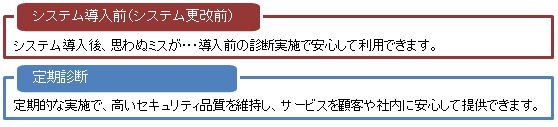 システム導入前(システム更改前)

システム導入後、思わぬミスが･･･導入前の診断実施で安心して利用できます。

定期診断

定期的な実施で、高いセキュリティ品質を維持し、サービスを顧客や社内に安心して提供できます。